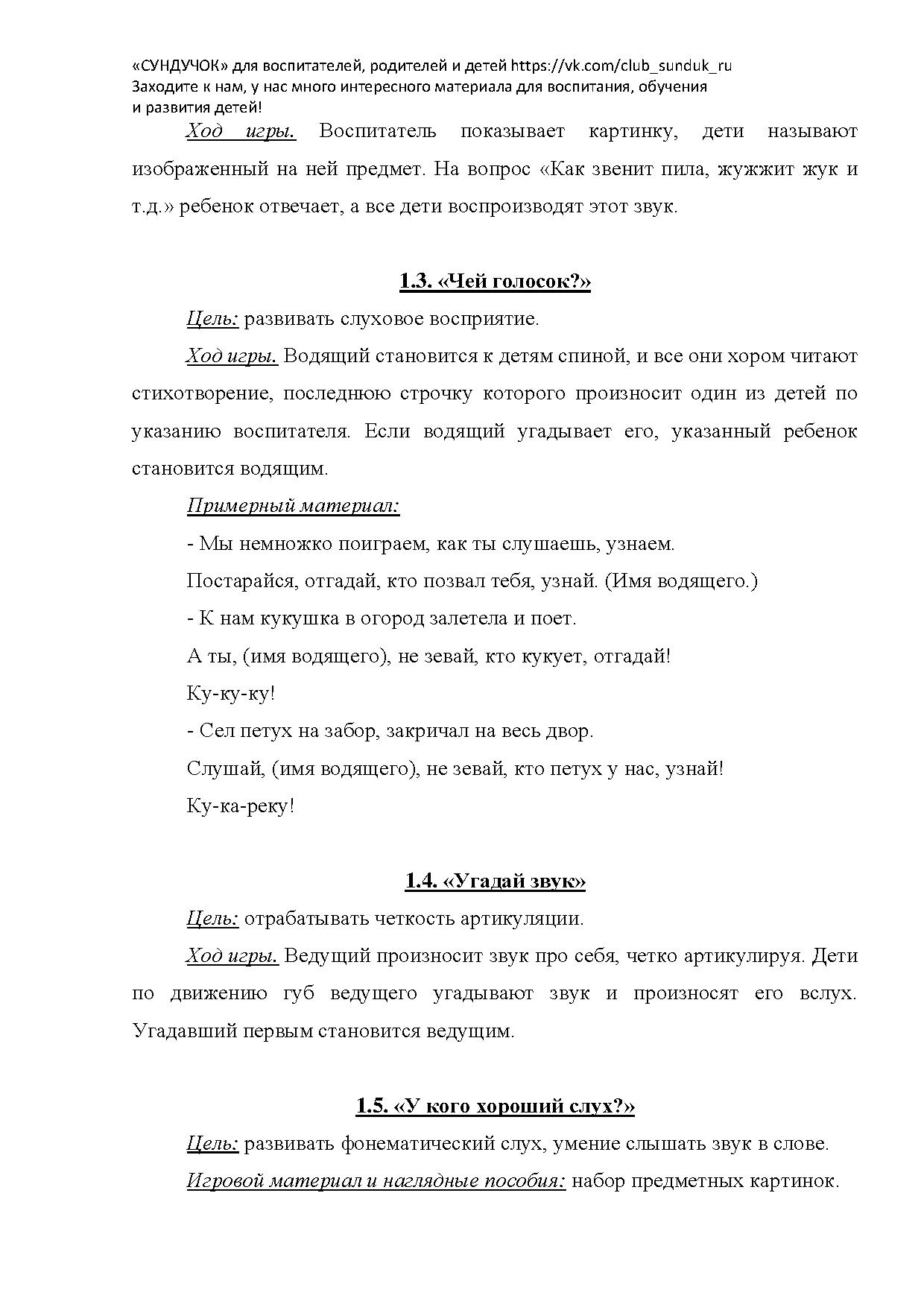 «СУНДУЧОК» для воспитателей, родителей и детей https://vk.com/club_sunduk_ru
Заходите к нам, у нас много интересного материала для воспитания, обучения и развития детей!

Ход игры. Воспитатель показывает картинку, дети называют изображенный на ней предмет. На вопрос «Как звенит пила, жужжит жук и т.д.» ребенок отвечает, а все дети воспроизводят этот звук.

1.3. «Чей голосок?»

Цель: развивать слуховое восприятие.

Ход игры. Водящий становится к детям спиной, и все они хором читают стихотворение, последнюю строчку которого произносит один из детей по указанию воспитателя. Если водящий угадывает его, указанный ребенок становится водящим.

Примерный материал:

- Мы немножко поиграем, как ты слушаешь, узнаем.

Постарайся, отгадай, кто позвал тебя, узнай. (Имя водящего.)

- К нам кукушка в огород залетела и поет.

А ты, (имя водящего), не зевай, кто кукует, отгадай!

Ку-ку-ку!

- Сел петух на забор, закричал на весь двор.

Слушай, (имя водящего), не зевай, кто петух у нас, узнай!

Ку-ка-реку!

1.4. «Угадай звук»

Цель: отрабатывать четкость артикуляции.

Ход игры. Ведущий произносит звук про себя, четко артикулируя. Дети по движению губ ведущего угадывают звук и произносят его вслух. Угадавший первым становится ведущим.

1.5. «У кого хороший слух?»

Цель: развивать фонематический слух, умение слышать звук в слове.

Игровой материал и наглядные пособия: набор предметных картинок.